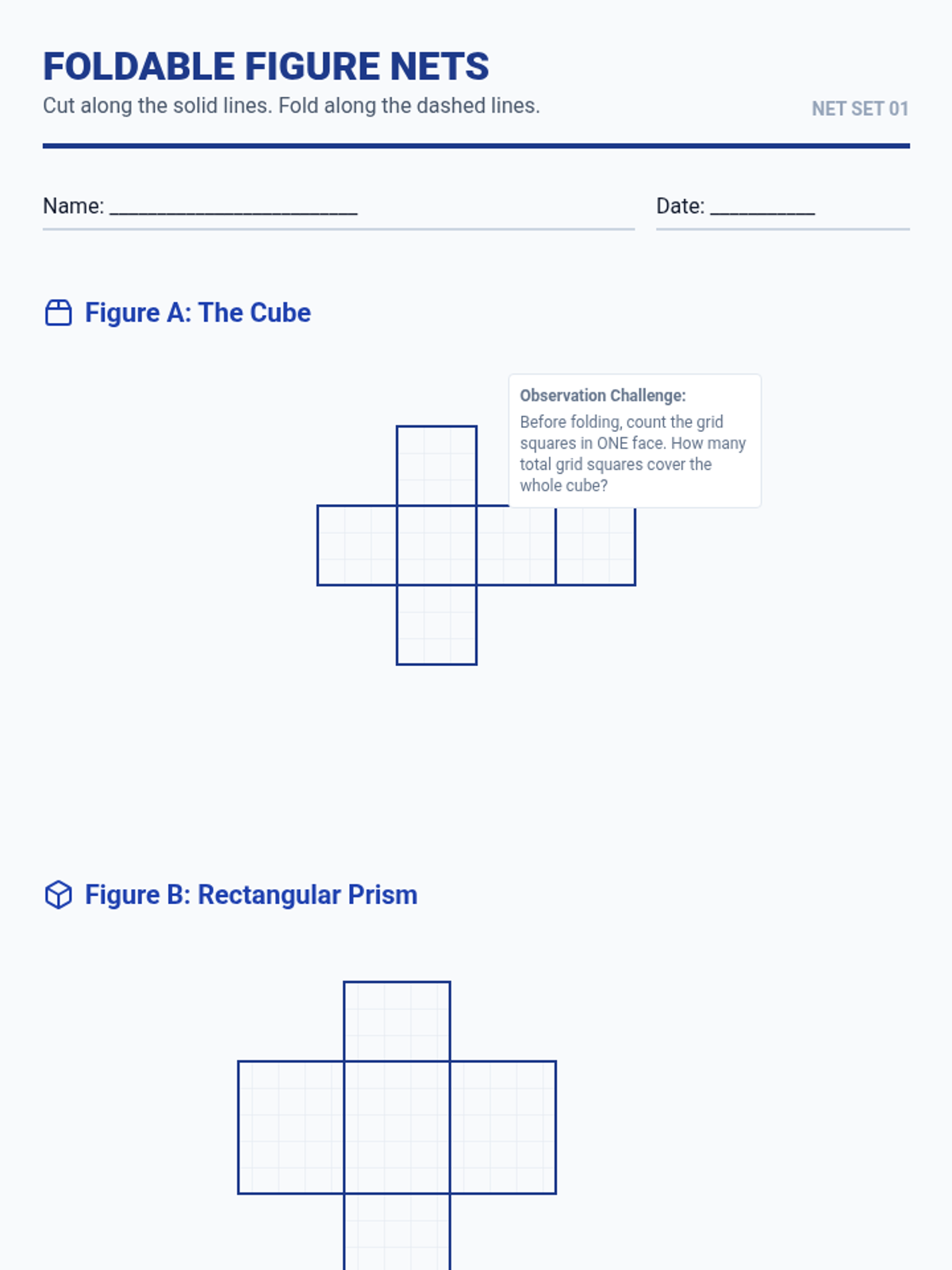 FOLDABLE FIGURE NETS
Cut along the solid lines. Fold along the dashed lines.

NET SET 01

Name: ________________________

Date: __________

Figure A: The Cube

Observation Challenge:
Before folding, count the grid squares in ONE face. How many total grid squares cover the whole cube?

Figure B: Rectangular Prism